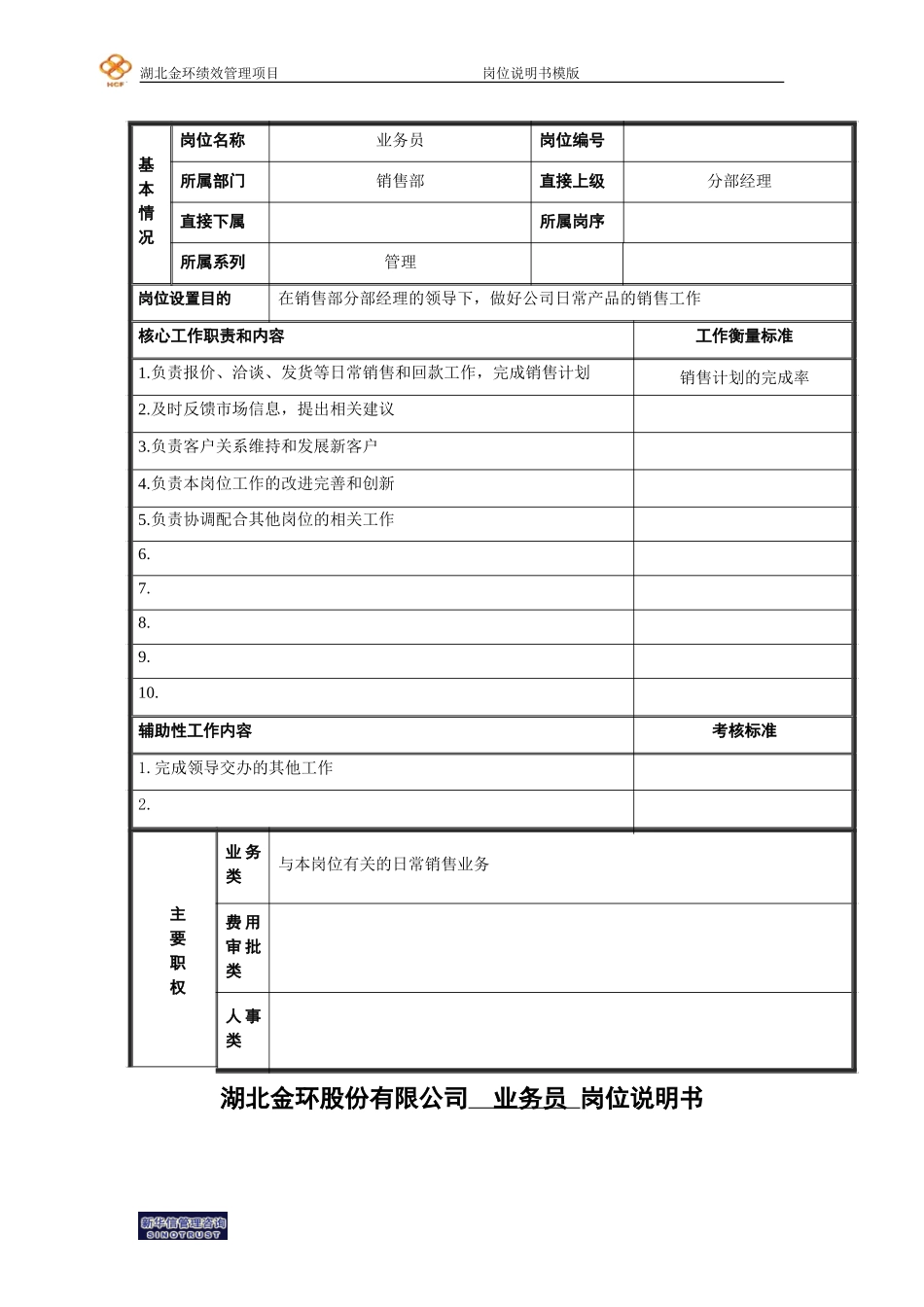 HCF 湖北金环绩效管理项目 岗位说明书模版

| 基本情况 | 岗位名称 | 业务员 | 岗位编号 | |
|---|---|---|---|---|
| | 所属部门 | 销售部 | 直接上级 | 分部经理 |
| | 直接下属 | | 所属岗序 | |
| | 所属系列 | 管理 | | |

| 岗位设置目的 | 在销售部分部经理的领导下，做好公司日常产品的销售工作 |
|---|---|

| 核心工作职责和内容 | 工作衡量标准 |
|---|---|
| 1.负责报价、洽谈、发货等日常销售和回款工作，完成销售计划 | 销售计划的完成率 |
| 2.及时反馈市场信息，提出相关建议 | |
| 3.负责客户关系维持和发展新客户 | |
| 4.负责本岗位工作的改进完善和创新 | |
| 5.负责协调配合其他岗位的相关工作 | |
| 6. | |
| 7. | |
| 8. | |
| 9. | |
| 10. | |
| 辅助性工作内容 | 考核标准 |
| 1. 完成领导交办的其他工作 | |
| 2. | |

| 主要职权 | 业务类 | 与本岗位有关的日常销售业务 |
|---|---|---|
| | 费用审批类 | |
| | 人事类 | |

湖北金环股份有限公司 业务员 岗位说明书

新华信管理咨询 SINOTRUST